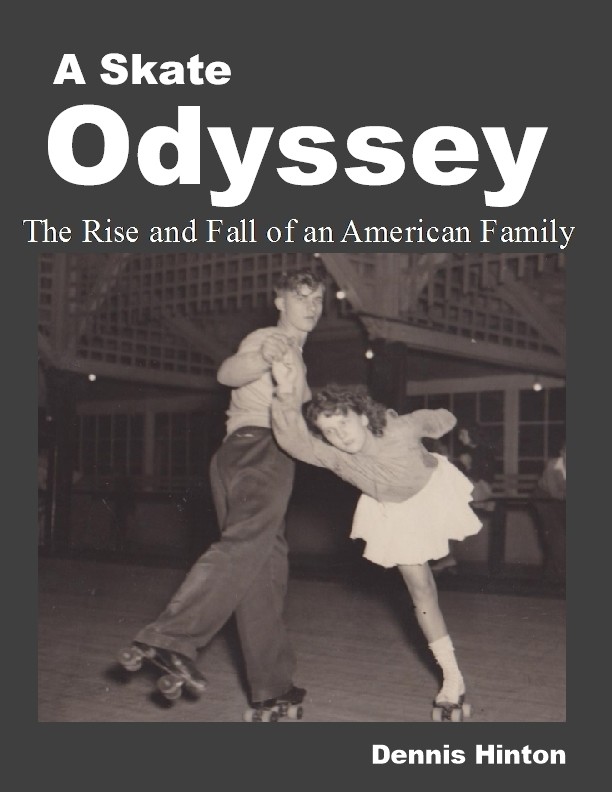 A Skate
Odyssey
The Rise and Fall of an American Family

Dennis Hinton